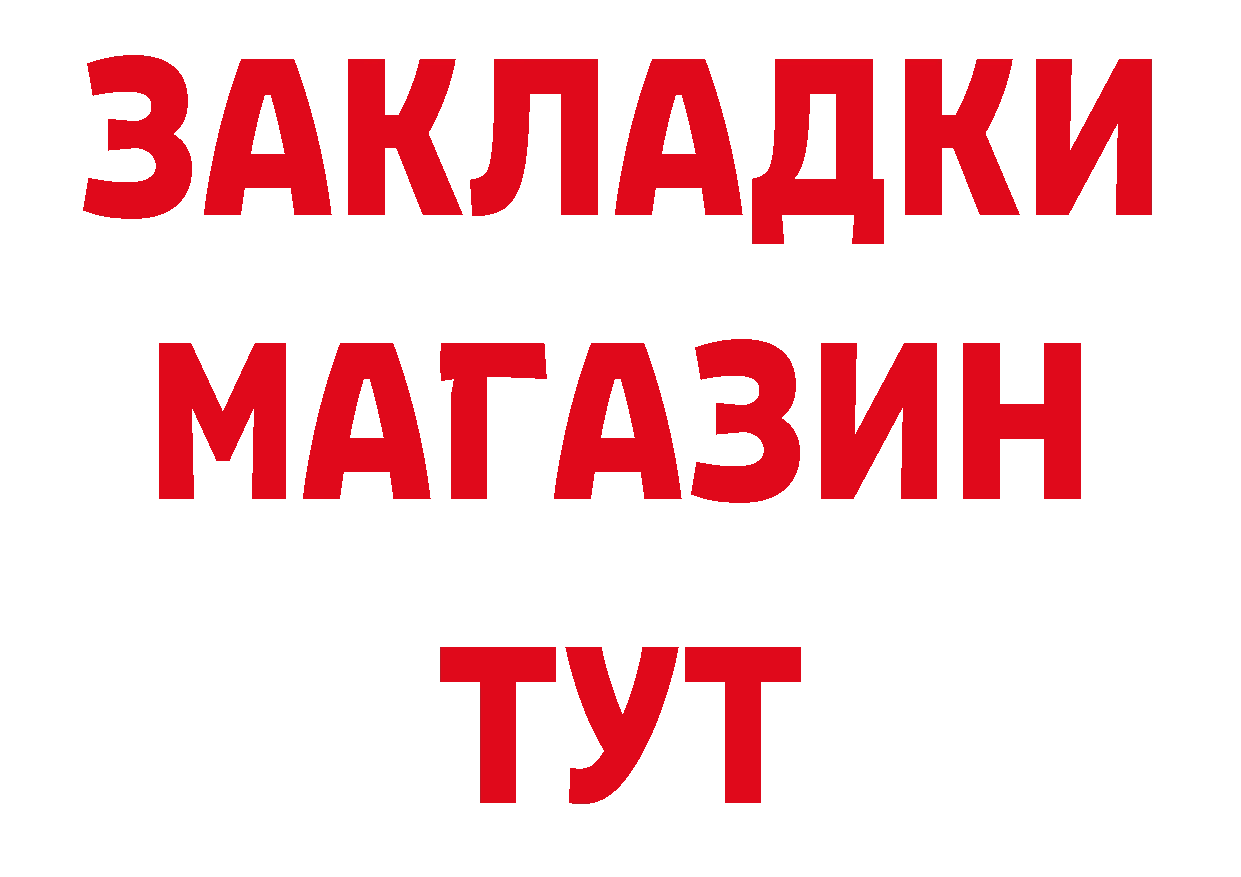 ЗАКЛАДКИ
МАГАЗИН
ТУТ